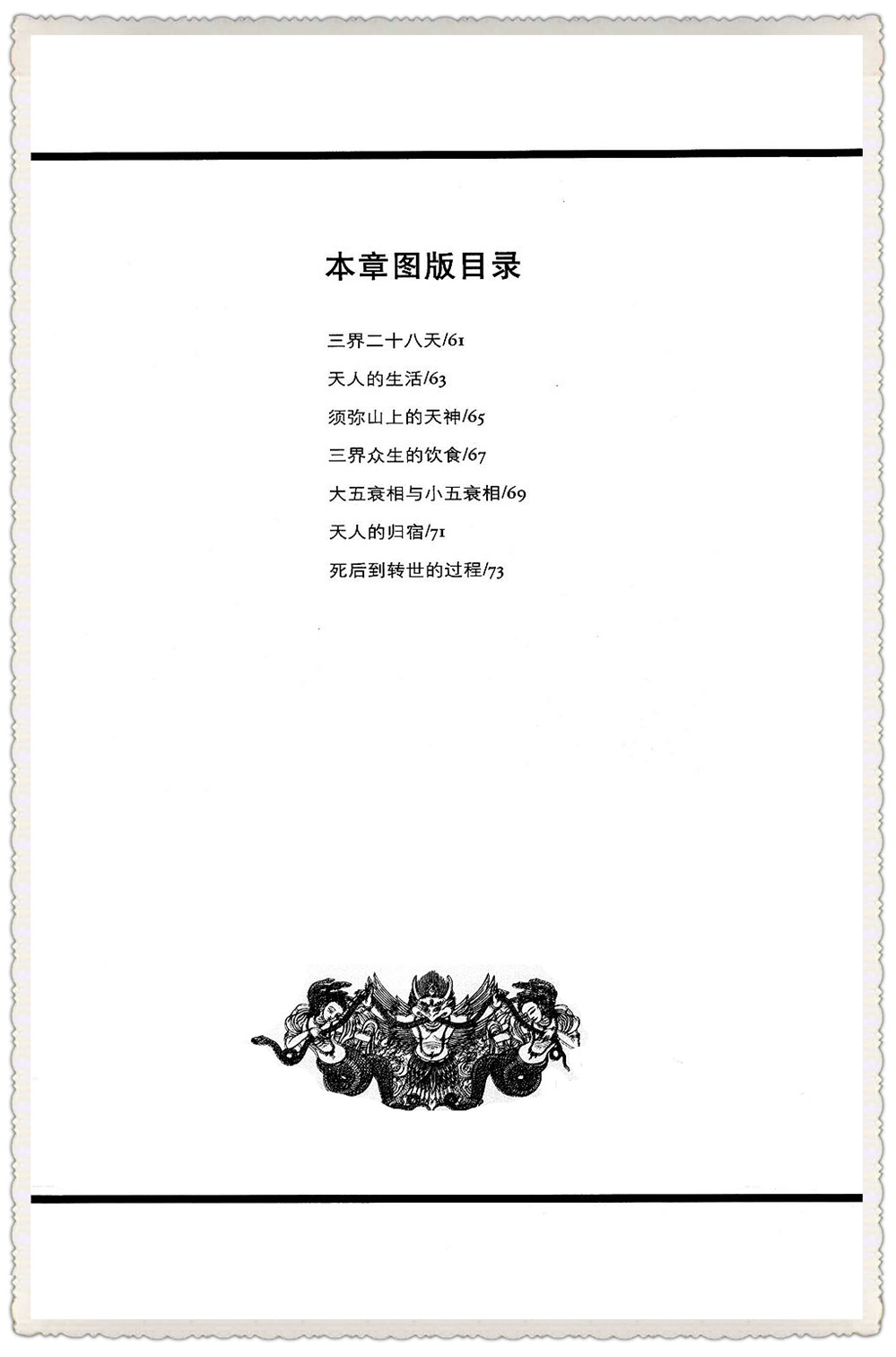 本章图版目录

三界二十八天/61

天人的生活/63

须弥山上的天神/65

三界众生的饮食/67

大五衰相与小五衰相/69

天人的归宿/71

死后到转世的过程/73